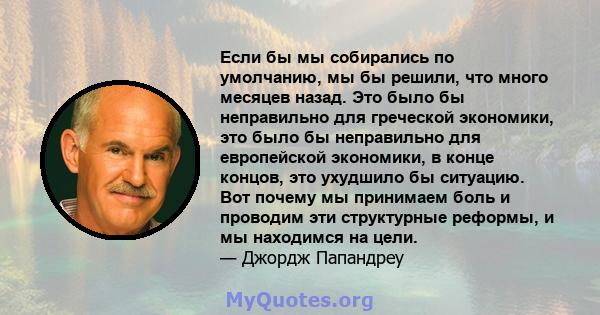 Если бы мы собирались по умолчанию, мы бы решили, что много месяцев назад. Это было бы неправильно для греческой экономики, это было бы неправильно для европейской экономики, в конце концов, это ухудшило бы ситуацию. Вот почему мы принимаем боль и проводим эти структурные реформы, и мы находимся на цели.
— Джордж Папандреу

MyQuotes.org